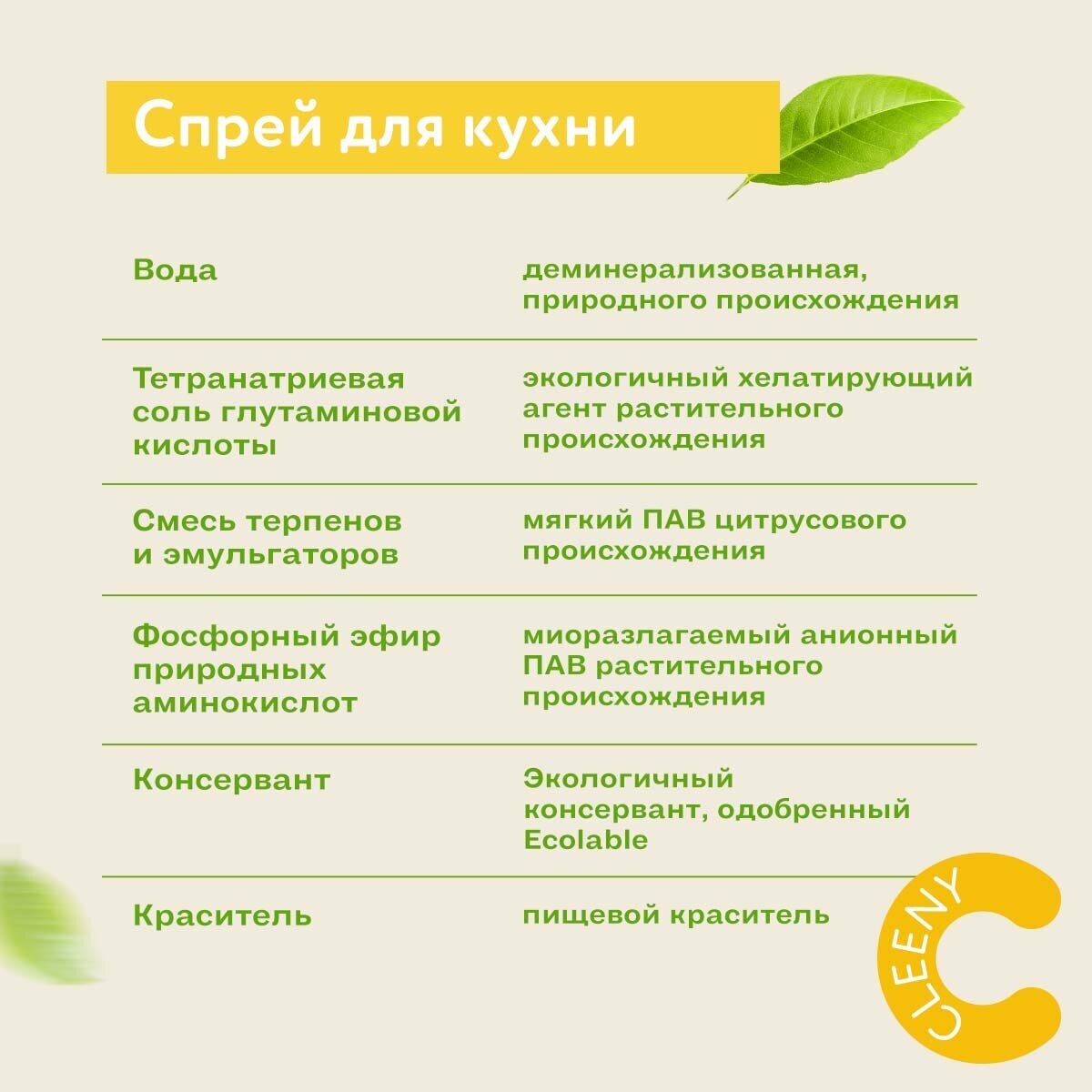 Спрей для кухни

| Вода | деминерализованная, природного происхождения |
|---|---|
| Тетранатриевая соль глутаминовой кислоты | экологичный хелатирующий агент растительного происхождения |
| Смесь терпенов и эмульгаторов | мягкий ПАВ цитрусового происхождения |
| Фосфорный эфир природных аминокислот | миоразлагаемый анионный ПАВ растительного происхождения |
| Консервант | Экологичный консервант, одобренный Ecolable |
| Краситель | пищевой краситель |

CLEENY